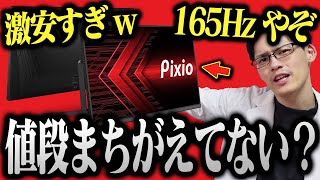 激安すぎｗ

165Hz やぞ

Pixio

値段まちがえてない？